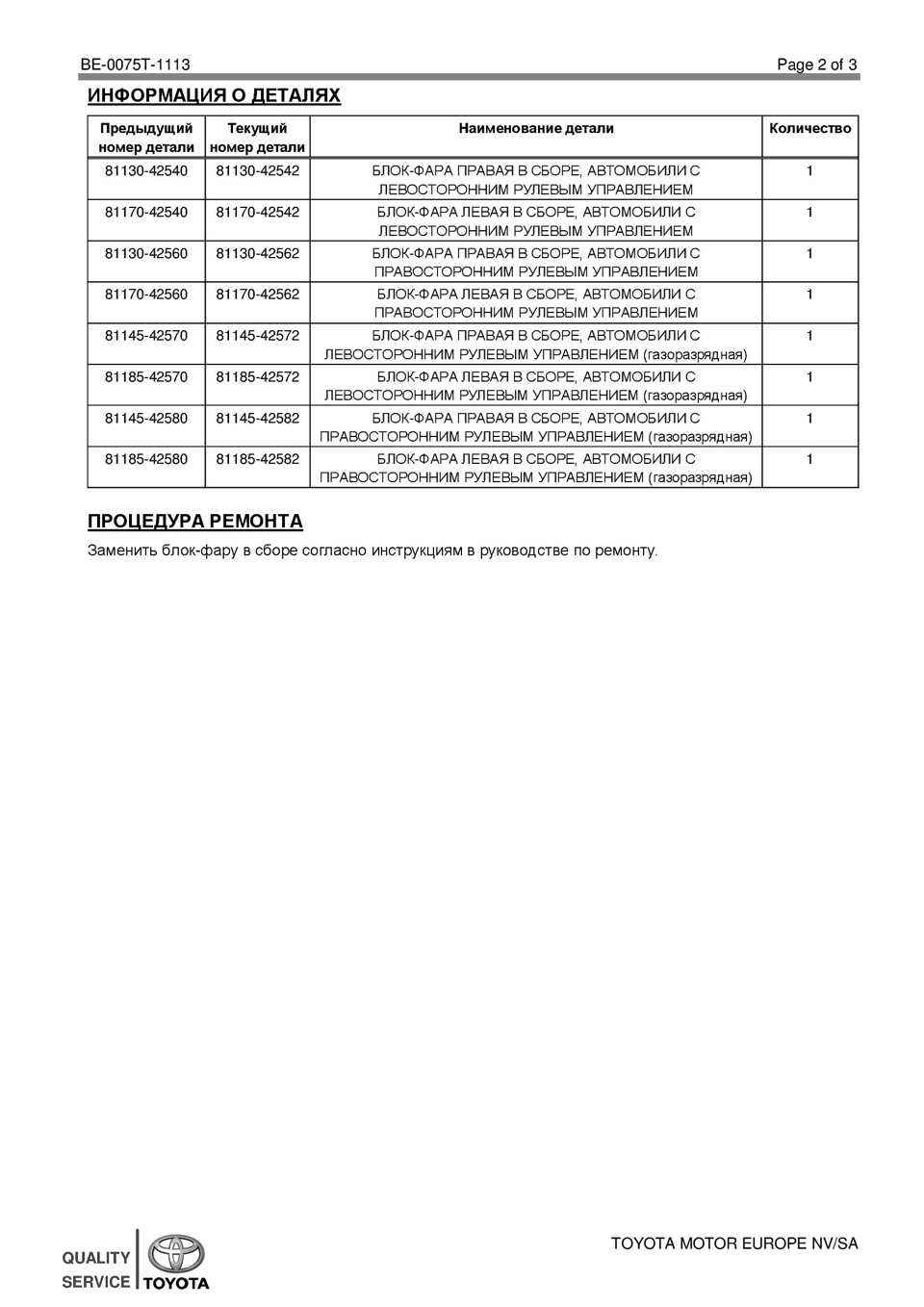 BE-0075T-1113 Page 2 of 3

ИНФОРМАЦИЯ О ДЕТАЛЯХ

| Предыдущий номер детали | Текущий номер детали | Наименование детали | Количество |
|---|---|---|---|
| 81130-42540 | 81130-42542 | БЛОК-ФАРА ПРАВАЯ В СБОРЕ, АВТОМОБИЛИ С ЛЕВОСТОРОННИМ РУЛЕВЫМ УПРАВЛЕНИЕМ | 1 |
| 81170-42540 | 81170-42542 | БЛОК-ФАРА ЛЕВАЯ В СБОРЕ, АВТОМОБИЛИ С ЛЕВОСТОРОННИМ РУЛЕВЫМ УПРАВЛЕНИЕМ | 1 |
| 81130-42560 | 81130-42562 | БЛОК-ФАРА ПРАВАЯ В СБОРЕ, АВТОМОБИЛИ С ПРАВОСТОРОННИМ РУЛЕВЫМ УПРАВЛЕНИЕМ | 1 |
| 81170-42560 | 81170-42562 | БЛОК-ФАРА ЛЕВАЯ В СБОРЕ, АВТОМОБИЛИ С ПРАВОСТОРОННИМ РУЛЕВЫМ УПРАВЛЕНИЕМ | 1 |
| 81145-42570 | 81145-42572 | БЛОК-ФАРА ПРАВАЯ В СБОРЕ, АВТОМОБИЛИ С ЛЕВОСТОРОННИМ РУЛЕВЫМ УПРАВЛЕНИЕМ (газоразрядная) | 1 |
| 81185-42570 | 81185-42572 | БЛОК-ФАРА ЛЕВАЯ В СБОРЕ, АВТОМОБИЛИ С ЛЕВОСТОРОННИМ РУЛЕВЫМ УПРАВЛЕНИЕМ (газоразрядная) | 1 |
| 81145-42580 | 81145-42582 | БЛОК-ФАРА ПРАВАЯ В СБОРЕ, АВТОМОБИЛИ С ПРАВОСТОРОННИМ РУЛЕВЫМ УПРАВЛЕНИЕМ (газоразрядная) | 1 |
| 81185-42580 | 81185-42582 | БЛОК-ФАРА ЛЕВАЯ В СБОРЕ, АВТОМОБИЛИ С ПРАВОСТОРОННИМ РУЛЕВЫМ УПРАВЛЕНИЕМ (газоразрядная) | 1 |

ПРОЦЕДУРА РЕМОНТА

Заменить блок-фару в сборе согласно инструкциям в руководстве по ремонту.

QUALITY SERVICE TOYOTA

TOYOTA MOTOR EUROPE NV/SA